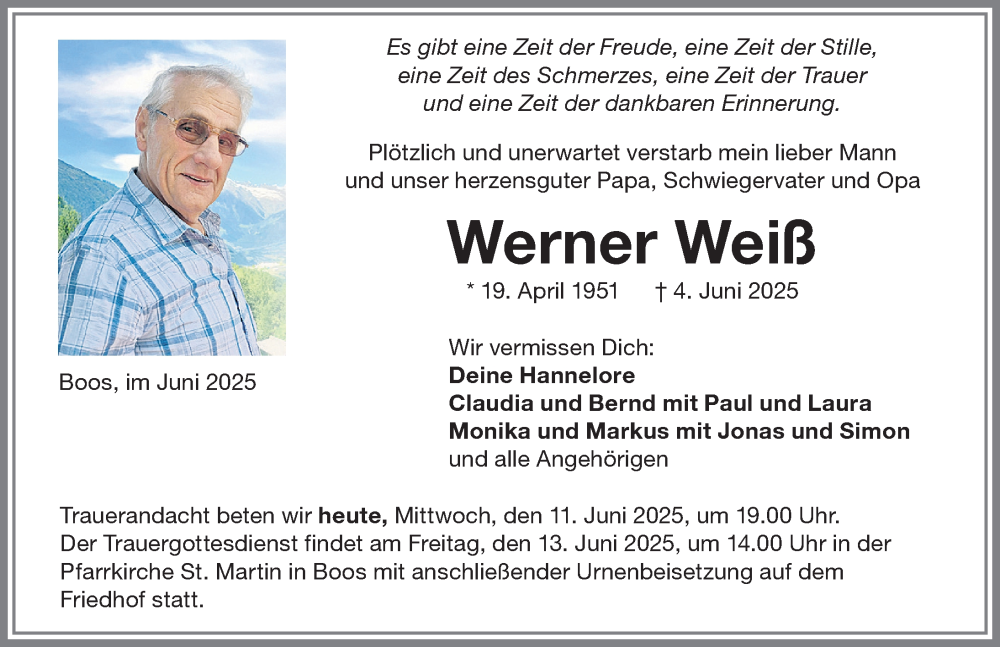 Es gibt eine Zeit der Freude, eine Zeit der Stille, eine Zeit des Schmerzes, eine Zeit der Trauer und eine Zeit der dankbaren Erinnerung.

Plötzlich und unerwartet verstarb mein lieber Mann und unser herzensguter Papa, Schwiegervater und Opa

Werner Weiß

* 19. April 1951 † 4. Juni 2025

Boos, im Juni 2025

Wir vermissen Dich:
Deine Hannelore
Claudia und Bernd mit Paul und Laura
Monika und Markus mit Jonas und Simon
und alle Angehörigen

Trauerandacht beten wir heute, Mittwoch, den 11. Juni 2025, um 19.00 Uhr.
Der Trauergottesdienst findet am Freitag, den 13. Juni 2025, um 14.00 Uhr in der Pfarrkirche St. Martin in Boos mit anschließender Urnenbeisetzung auf dem Friedhof statt.